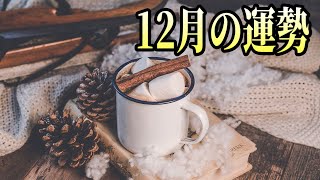 12月の運勢